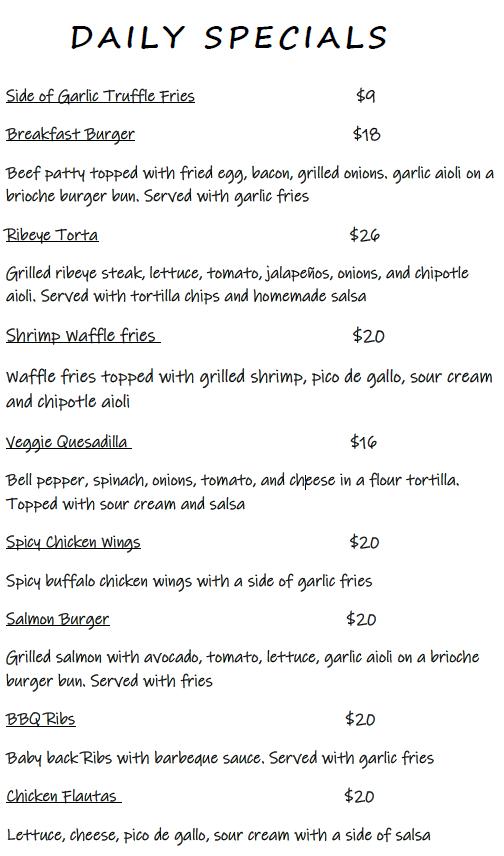 DAILY SPECIALS

Side of Garlic Truffle Fries $9

Breakfast Burger $18

Beef patty topped with fried egg, bacon, grilled onions. garlic aioli on a brioche burger bun. Served with garlic fries

Ribeye Torta $26

Grilled ribeye steak, lettuce, tomato, jalapeños, onions, and chipotle aioli. Served with tortilla chips and homemade salsa

Shrimp Waffle fries $20

Waffle fries topped with grilled shrimp, pico de gallo, sour cream and chipotle aioli

Veggie Quesadilla $16

Bell pepper, spinach, onions, tomato, and cheese in a flour tortilla. Topped with sour cream and salsa

Spicy Chicken Wings $20

Spicy buffalo chicken wings with a side of garlic fries

Salmon Burger $20

Grilled salmon with avocado, tomato, lettuce, garlic aioli on a brioche burger bun. Served with fries

BBQ Ribs $20

Baby back Ribs with barbeque sauce. Served with garlic fries

Chicken Flautas $20

Lettuce, cheese, pico de gallo, sour cream with a side of salsa